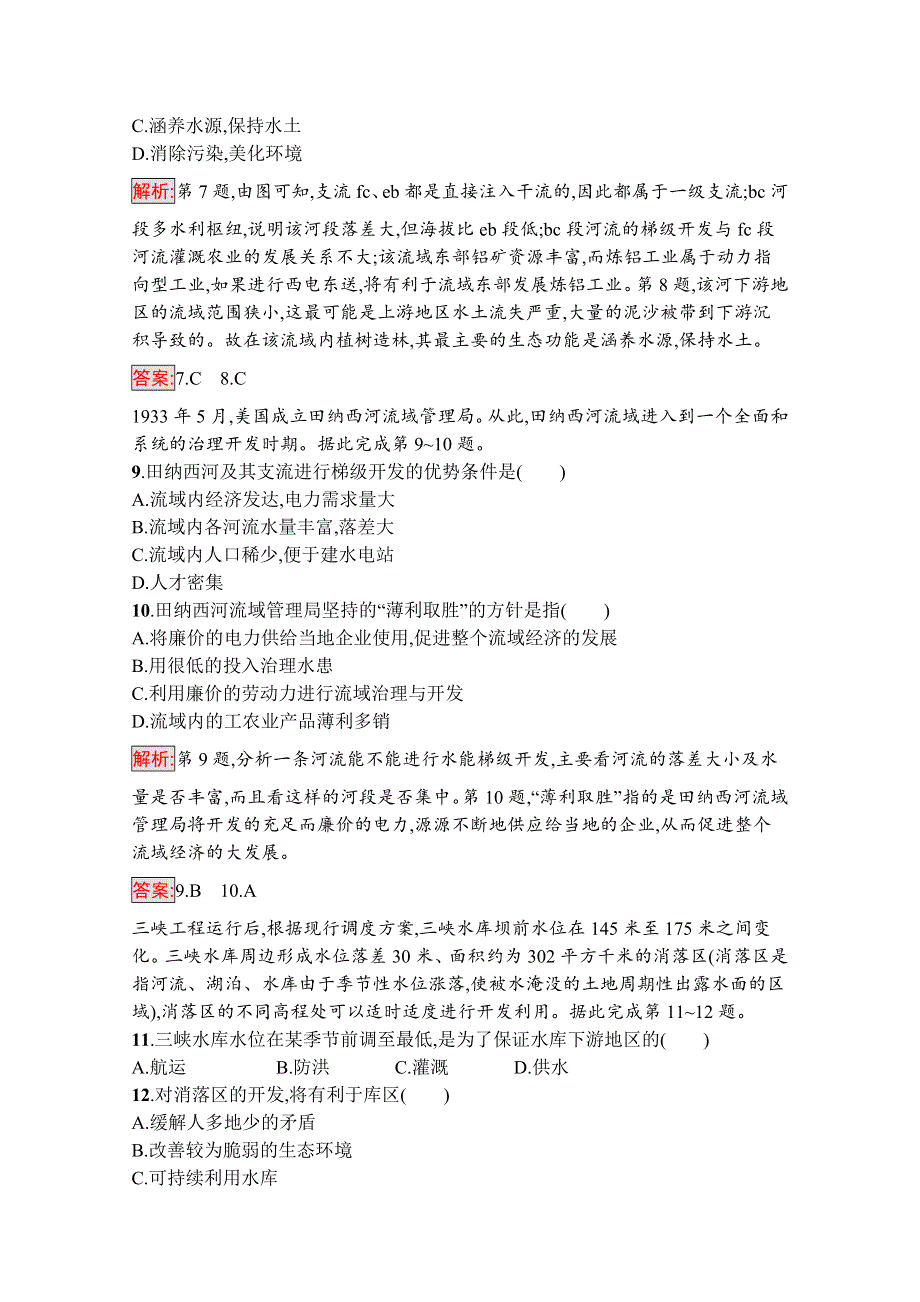 C.涵养水源,保持水土
D.消除污染,美化环境

解析:第 7 题,由图可知,支流 fc、eb 都是直接注入干流的,因此都属于一级支流;bc 河段多水利枢纽,说明该河段落差大,但海拔比 eb 段低;bc 段河流的梯级开发与 fc 段河流灌溉农业的发展关系不大;该流域东部铝矿资源丰富,而炼铝工业属于动力指向型工业,如果进行西电东送,将有利于流域东部发展炼铝工业。第 8 题,该河下游地区的流域范围狭小,这最可能是上游地区水土流失严重,大量的泥沙被带到下游沉积导致的。故在该流域内植树造林,其最主要的生态功能是涵养水源,保持水土。

答案:7.C 8.C

1933 年 5 月,美国成立田纳西河流域管理局。从此,田纳西河流域进入到一个全面和系统的治理开发时期。据此完成第 9~10 题。
9.田纳西河及其支流进行梯级开发的优势条件是(　　)
A.流域内经济发达,电力需求量大
B.流域内各河流水量丰富,落差大
C.流域内人口稀少,便于建水电站
D.人才密集
10.田纳西河流域管理局坚持的“薄利取胜”的方针是指(　　)
A.将廉价的电力供给当地企业使用,促进整个流域经济的发展
B.用很低的投入治理水患
C.利用廉价的劳动力进行流域治理与开发
D.流域内的工农业产品薄利多销

解析:第 9 题,分析一条河流能不能进行水能梯级开发,主要看河流的落差大小及水量是否丰富,而且看这样的河段是否集中。第 10 题,“薄利取胜”指的是田纳西河流域管理局将开发的充足而廉价的电力,源源不断地供应给当地的企业,从而促进整个流域经济的大发展。

答案:9.B 10.A

三峡工程运行后,根据现行调度方案,三峡水库坝前水位在 145 米至 175 米之间变化。三峡水库周边形成水位落差 30 米、面积约为 302 平方千米的消落区(消落区是指河流、湖泊、水库由于季节性水位涨落,使被水淹没的土地周期性出露水面的区域),消落区的不同高程处可以适时适度进行开发利用。据此完成第 11~12 题。
11.三峡水库水位在某季节前调至最低,是为了保证水库下游地区的(　　)
A.航运　　B.防洪　　C.灌溉　　D.供水
12.对消落区的开发,将有利于库区(　　)
A.缓解人多地少的矛盾
B.改善较为脆弱的生态环境
C.可持续利用水库